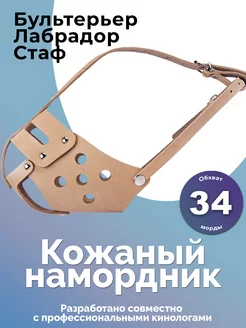 Бультерьер
Лабрадор
Стаф

Обхват
34
морды

Кожаный намордник

Разработано совместно с профессиональными кинологами